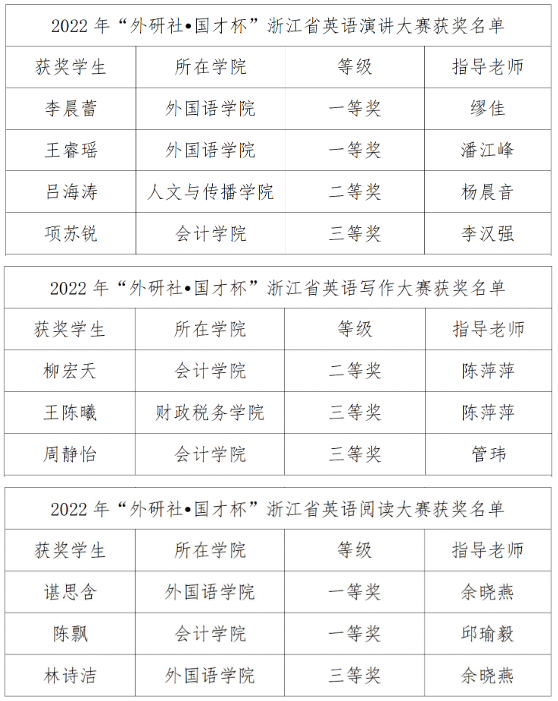 2022 年“外研社•国才杯”浙江省英语演讲大赛获奖名单

| 获奖学生 | 所在学院 | 等级 | 指导老师 |
|---|---|---|---|
| 李晨蕾 | 外国语学院 | 一等奖 | 缪佳 |
| 王睿瑶 | 外国语学院 | 一等奖 | 潘江峰 |
| 吕海涛 | 人文与传播学院 | 二等奖 | 杨晨音 |
| 项苏锐 | 会计学院 | 三等奖 | 李汉强 |

2022 年“外研社•国才杯”浙江省英语写作大赛获奖名单

| 获奖学生 | 所在学院 | 等级 | 指导老师 |
|---|---|---|---|
| 柳宏天 | 会计学院 | 二等奖 | 陈萍萍 |
| 王陈曦 | 财政税务学院 | 三等奖 | 陈萍萍 |
| 周静怡 | 会计学院 | 三等奖 | 管玮 |

2022 年“外研社•国才杯”浙江省英语阅读大赛获奖名单

| 获奖学生 | 所在学院 | 等级 | 指导老师 |
|---|---|---|---|
| 谌思含 | 外国语学院 | 一等奖 | 余晓燕 |
| 陈飘 | 会计学院 | 一等奖 | 邱瑜毅 |
| 林诗洁 | 外国语学院 | 三等奖 | 余晓燕 |